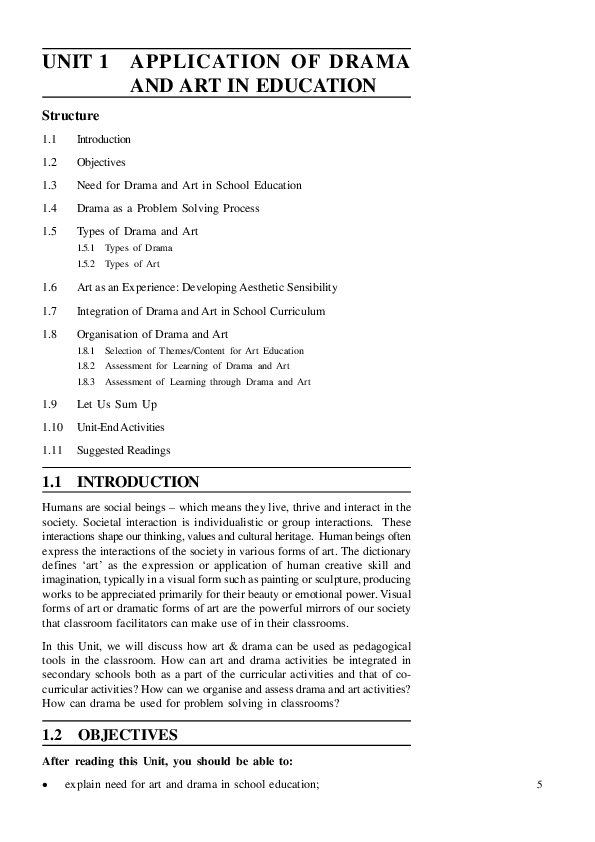 UNIT 1 APPLICATION OF DRAMA AND ART IN EDUCATION

Structure

1.1 Introduction

1.2 Objectives

1.3 Need for Drama and Art in School Education

1.4 Drama as a Problem Solving Process

1.5 Types of Drama and Art

1.5.1 Types of Drama

1.5.2 Types of Art

1.6 Art as an Experience: Developing Aesthetic Sensibility

1.7 Integration of Drama and Art in School Curriculum

1.8 Organisation of Drama and Art

1.8.1 Selection of Themes/Content for Art Education

1.8.2 Assessment for Learning of Drama and Art

1.8.3 Assessment of Learning through Drama and Art

1.9 Let Us Sum Up

1.10 Unit-End Activities

1.11 Suggested Readings

1.1 INTRODUCTION

Humans are social beings – which means they live, thrive and interact in the society. Societal interaction is individualistic or group interactions. These interactions shape our thinking, values and cultural heritage. Human beings often express the interactions of the society in various forms of art. The dictionary defines 'art' as the expression or application of human creative skill and imagination, typically in a visual form such as painting or sculpture, producing works to be appreciated primarily for their beauty or emotional power. Visual forms of art or dramatic forms of art are the powerful mirrors of our society that classroom facilitators can make use of in their classrooms.

In this Unit, we will discuss how art & drama can be used as pedagogical tools in the classroom. How can art and drama activities be integrated in secondary schools both as a part of the curricular activities and that of co-curricular activities? How can we organise and assess drama and art activities? How can drama be used for problem solving in classrooms?

1.2 OBJECTIVES

After reading this Unit, you should be able to:

• explain need for art and drama in school education;

5